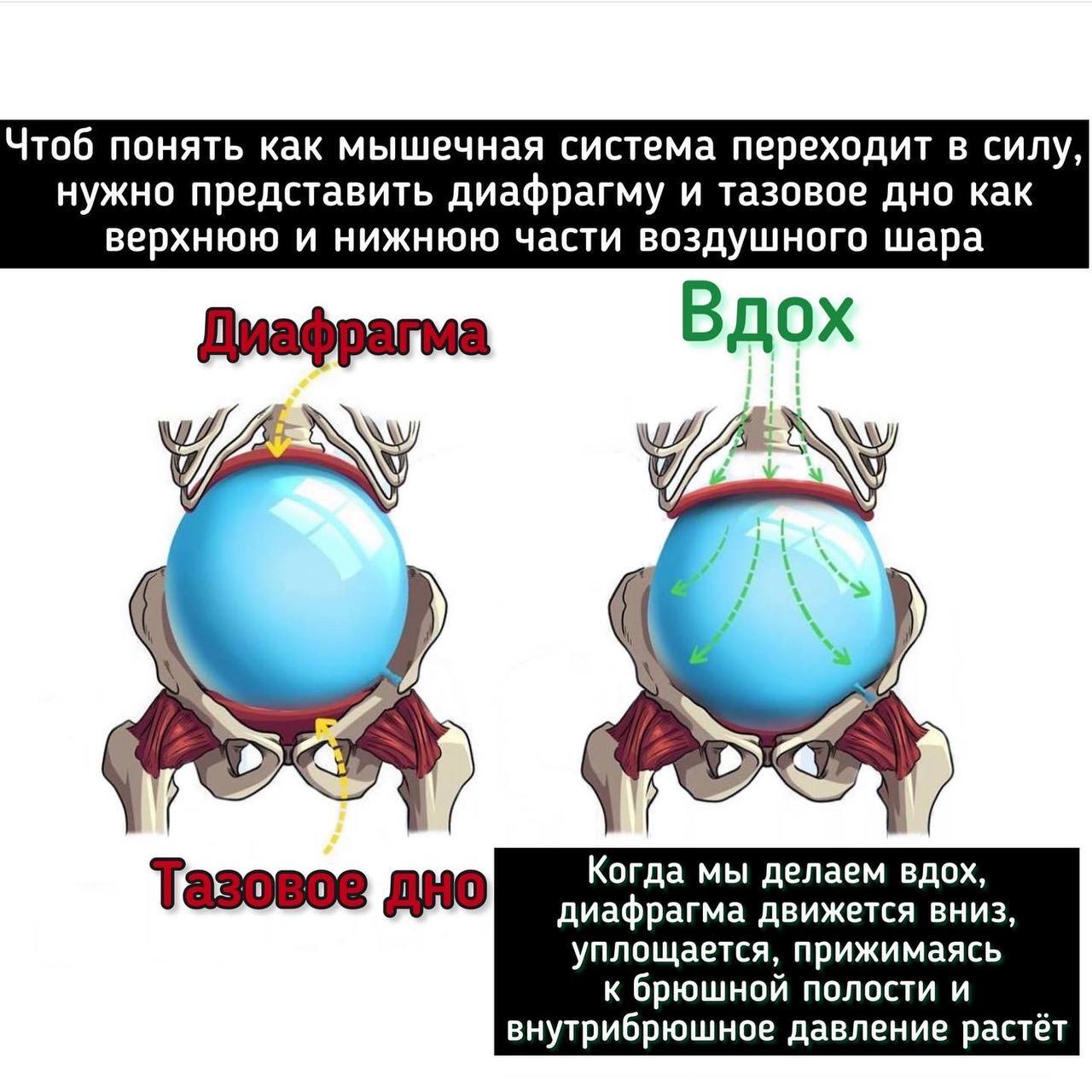 Чтоб понять как мышечная система переходит в силу, нужно представить диафрагму и тазовое дно как верхнюю и нижнюю части воздушного шара

Диафрагма

Вдох

Тазовое дно

Когда мы делаем вдох, диафрагма движется вниз, уплощается, прижимаясь к брюшной полости и внутрибрюшное давление растёт